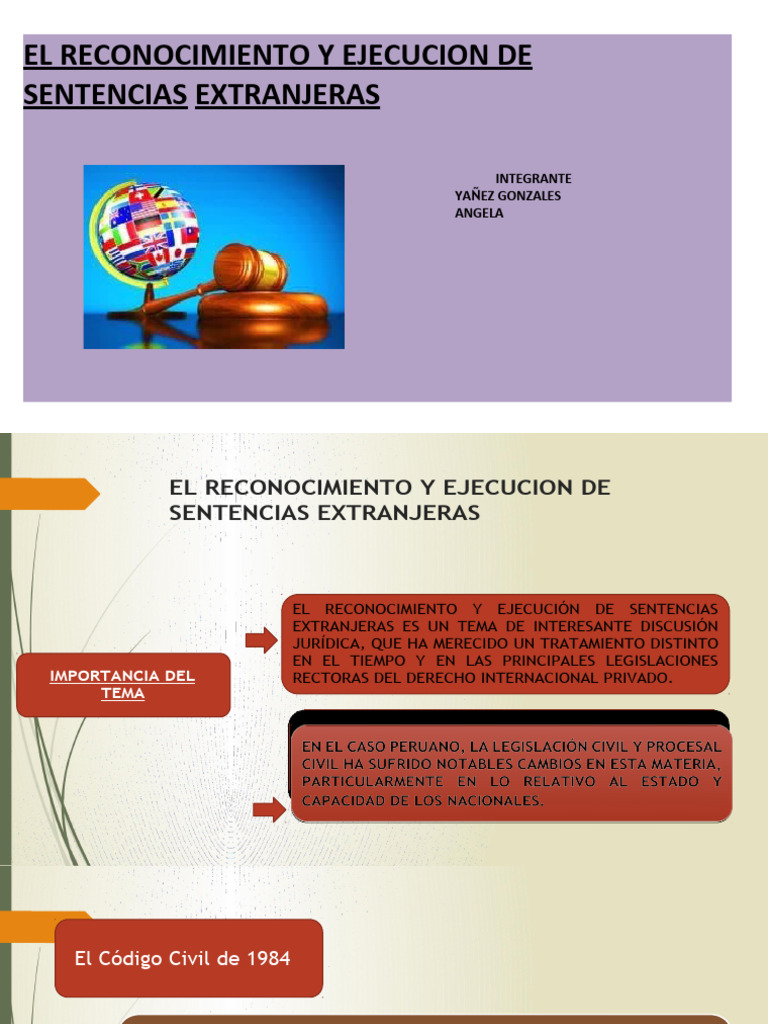 EL RECONOCIMIENTO Y EJECUCION DE SENTENCIAS EXTRANJERAS

INTEGRANTE
YAÑEZ GONZALES ANGELA

EL RECONOCIMIENTO Y EJECUCION DE SENTENCIAS EXTRANJERAS

IMPORTANCIA DEL TEMA

EL RECONOCIMIENTO Y EJECUCIÓN DE SENTENCIAS EXTRANJERAS ES UN TEMA DE INTERESANTE DISCUSIÓN JURÍDICA, QUE HA MERECIDO UN TRATAMIENTO DISTINTO EN EL TIEMPO Y EN LAS PRINCIPALES LEGISLACIONES RECTORAS DEL DERECHO INTERNACIONAL PRIVADO.

EN EL CASO PERUANO, LA LEGISLACIÓN CIVIL Y PROCESAL CIVIL HA SUFRIDO NOTABLES CAMBIOS EN ESTA MATERIA, PARTICULARMENTE EN LO RELATIVO AL ESTADO Y CAPACIDAD DE LOS NACIONALES.

El Código Civil de 1984